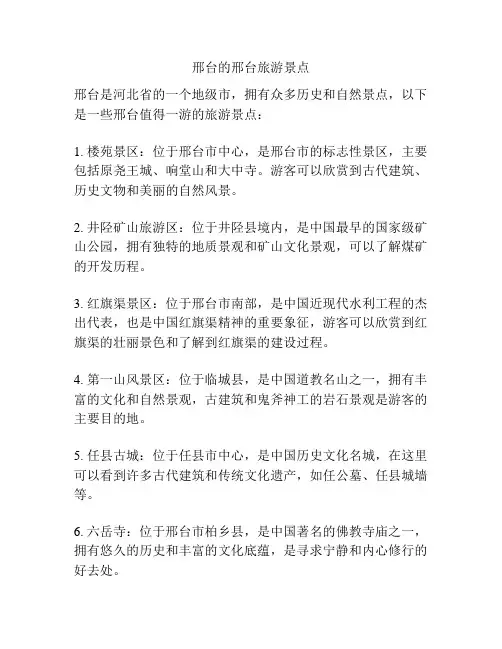 邢台的邢台旅游景点

邢台是河北省的一个地级市，拥有众多历史和自然景点，以下是一些邢台值得一游的旅游景点：

1. 楼苑景区：位于邢台市中心，是邢台市的标志性景区，主要包括原尧王城、响堂山和大中寺。游客可以欣赏到古代建筑、历史文物和美丽的自然风景。

2. 井陉矿山旅游区：位于井陉县境内，是中国最早的国家级矿山公园，拥有独特的地质景观和矿山文化景观，可以了解煤矿的开发历程。

3. 红旗渠景区：位于邢台市南部，是中国近现代水利工程的杰出代表，也是中国红旗渠精神的重要象征，游客可以欣赏到红旗渠的壮丽景色和了解到红旗渠的建设过程。

4. 第一山风景区：位于临城县，是中国道教名山之一，拥有丰富的文化和自然景观，古建筑和鬼斧神工的岩石景观是游客的主要目的地。

5. 任县古城：位于任县市中心，是中国历史文化名城，在这里可以看到许多古代建筑和传统文化遗产，如任公墓、任县城墙等。

6. 六岳寺：位于邢台市柏乡县，是中国著名的佛教寺庙之一，拥有悠久的历史和丰富的文化底蕴，是寻求宁静和内心修行的好去处。